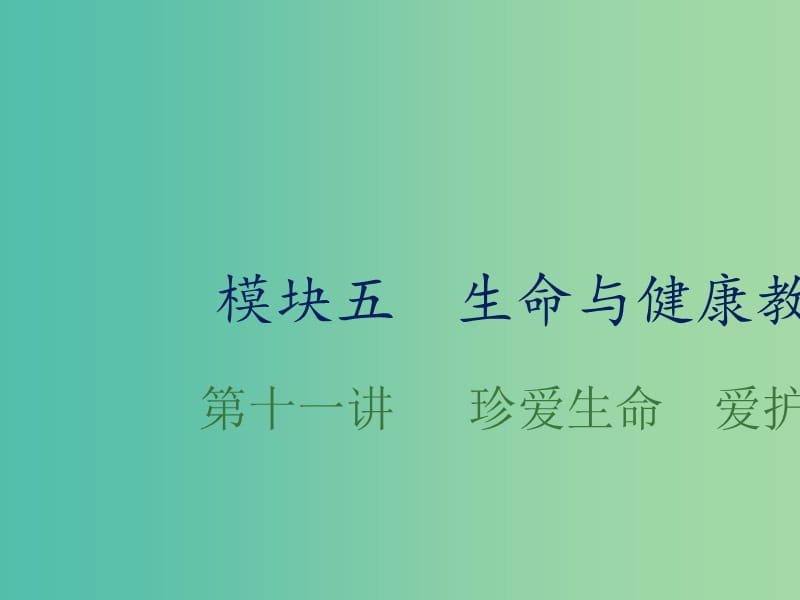 模块五　生命与健康教

第十一讲　　珍爱生命　爱护